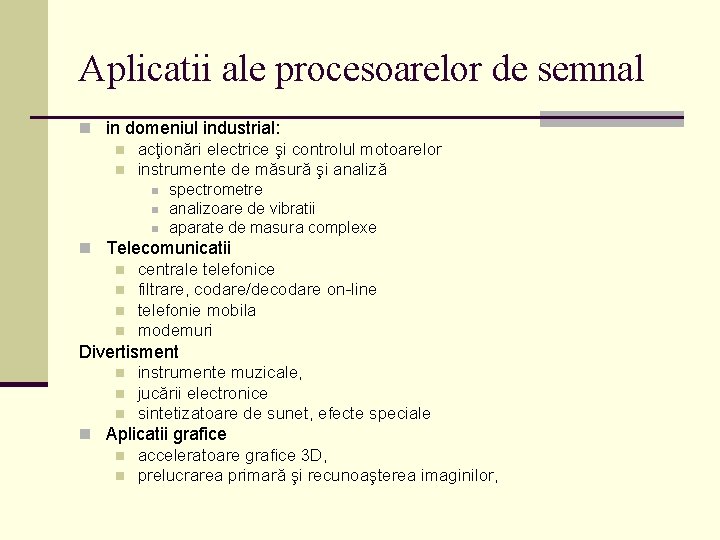 Aplicatii ale procesoarelor de semnal

in domeniul industrial:
acţionări electrice şi controlul motoarelor
instrumente de măsură şi analiză
spectrometre
analizoare de vibratii
aparate de masura complexe
Telecomunicatii
centrale telefonice
filtrare, codare/decodare on-line
telefonie mobila
modemuri
Divertisment
instrumente muzicale,
jucării electronice
sintetizatoare de sunet, efecte speciale
Aplicatii grafice
acceleratoare grafice 3D,
prelucrarea primară şi recunoaşterea imaginilor,